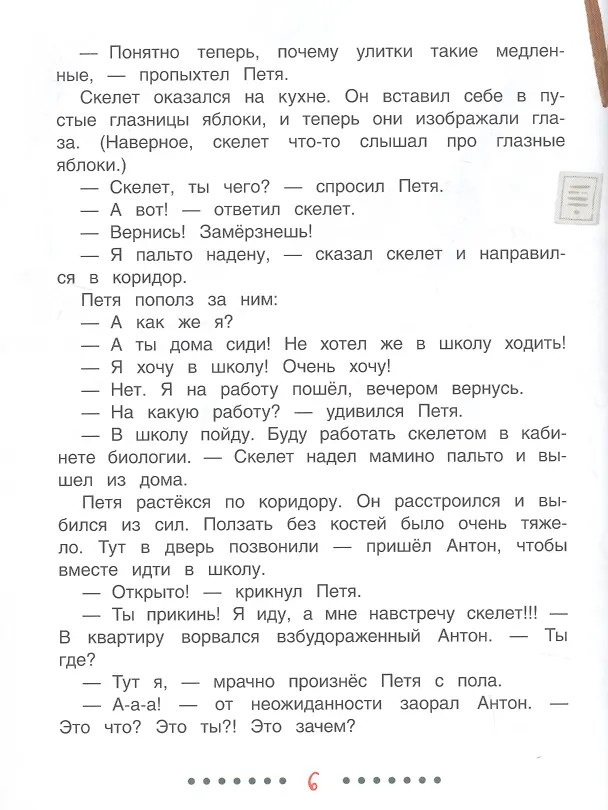 — Понятно теперь, почему улитки такие медленные, — пропыхтел Петя.

Скелет оказался на кухне. Он вставил себе в пустые глазницы яблоки, и теперь они изображали глаза. (Наверное, скелет что-то слышал про глазные яблоки.)

— Скелет, ты чего? — спросил Петя.

— А вот! — ответил скелет.

— Вернись! Замёрзнешь!

— Я пальто надену, — сказал скелет и направился в коридор.

Петя пополз за ним:

— А как же я?

— А ты дома сиди! Не хотел же в школу ходить!

— Я хочу в школу! Очень хочу!

— Нет. Я на работу пошёл, вечером вернусь.

— На какую работу? — удивился Петя.

— В школу пойду. Буду работать скелетом в кабинете биологии. — Скелет надел мамино пальто и вышел из дома.

Петя растёкся по коридору. Он расстроился и выбился из сил. Ползать без костей было очень тяжело. Тут в дверь позвонили — пришёл Антон, чтобы вместе идти в школу.

— Открыто! — крикнул Петя.

— Ты прикинь! Я иду, а мне навстречу скелет!!! — В квартиру ворвался взбудораженный Антон. — Ты где?

— Тут я, — мрачно произнёс Петя с пола.

— А-а-а! — от неожиданности заорал Антон. — Это что? Это ты?! Это зачем?

6